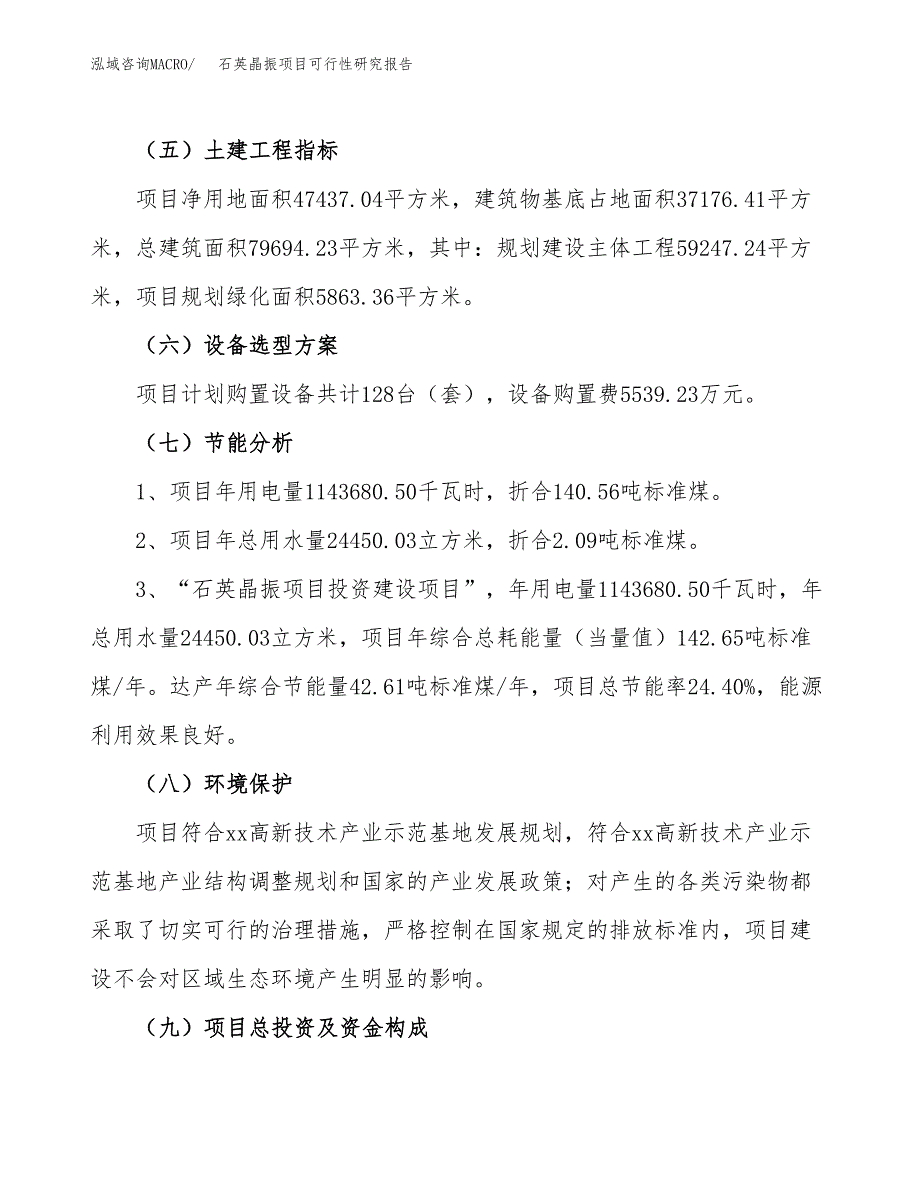 泓域咨询MACRO/　石英晶振项目可行性研究报告

（五）土建工程指标

项目净用地面积47437.04平方米，建筑物基底占地面积37176.41平方米，总建筑面积79694.23平方米，其中：规划建设主体工程59247.24平方米，项目规划绿化面积5863.36平方米。

（六）设备选型方案

项目计划购置设备共计128台（套），设备购置费5539.23万元。

（七）节能分析

1、项目年用电量1143680.50千瓦时，折合140.56吨标准煤。

2、项目年总用水量24450.03立方米，折合2.09吨标准煤。

3、“石英晶振项目投资建设项目”，年用电量1143680.50千瓦时，年总用水量24450.03立方米，项目年综合总耗能量（当量值）142.65吨标准煤/年。达产年综合节能量42.61吨标准煤/年，项目总节能率24.40%，能源利用效果良好。

（八）环境保护

项目符合xx高新技术产业示范基地发展规划，符合xx高新技术产业示范基地产业结构调整规划和国家的产业发展政策；对产生的各类污染物都采取了切实可行的治理措施，严格控制在国家规定的排放标准内，项目建设不会对区域生态环境产生明显的影响。

（九）项目总投资及资金构成